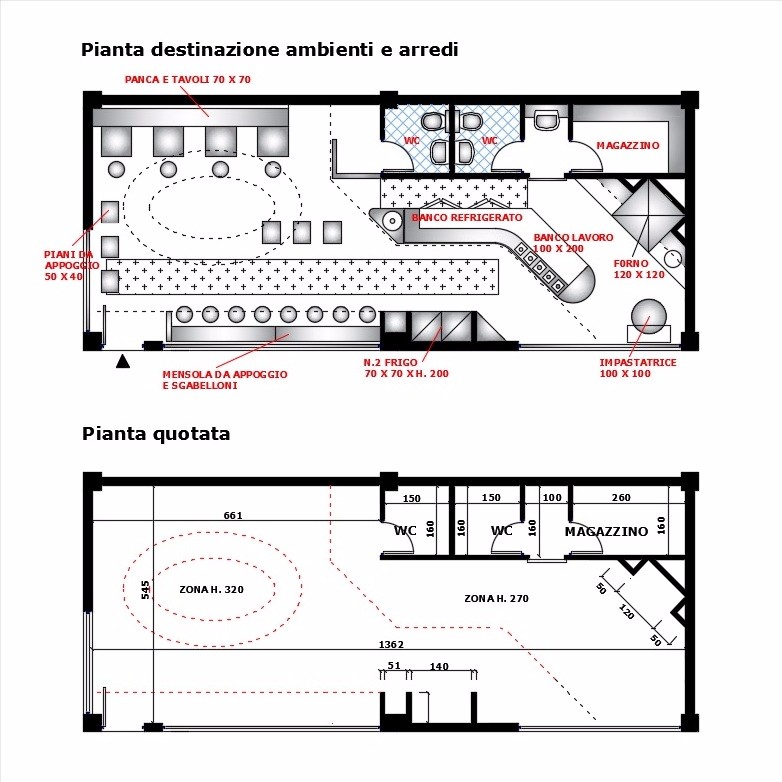 Pianta destinazione ambienti e arredi

PANCA E TAVOLI 70 X 70

WC

WC

MAGAZZINO

BANCO REFRIGERATO

BANCO LAVORO
100 X 200

FORNO
120 X 120

PIANI DA
APPOGGIO
50 X 40

MENSOLA DA APPOGGIO
E SGABELLONI

N.2 FRIGO
70 X 70 X H. 200

IMPASTATRICE
100 X 100

Pianta quotata

150

150

100

260

661

WC

160

160

WC

160

MAGAZZINO

160

545

ZONA H. 320

ZONA H. 270

50

120

50

1362

51

140